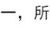 一，所